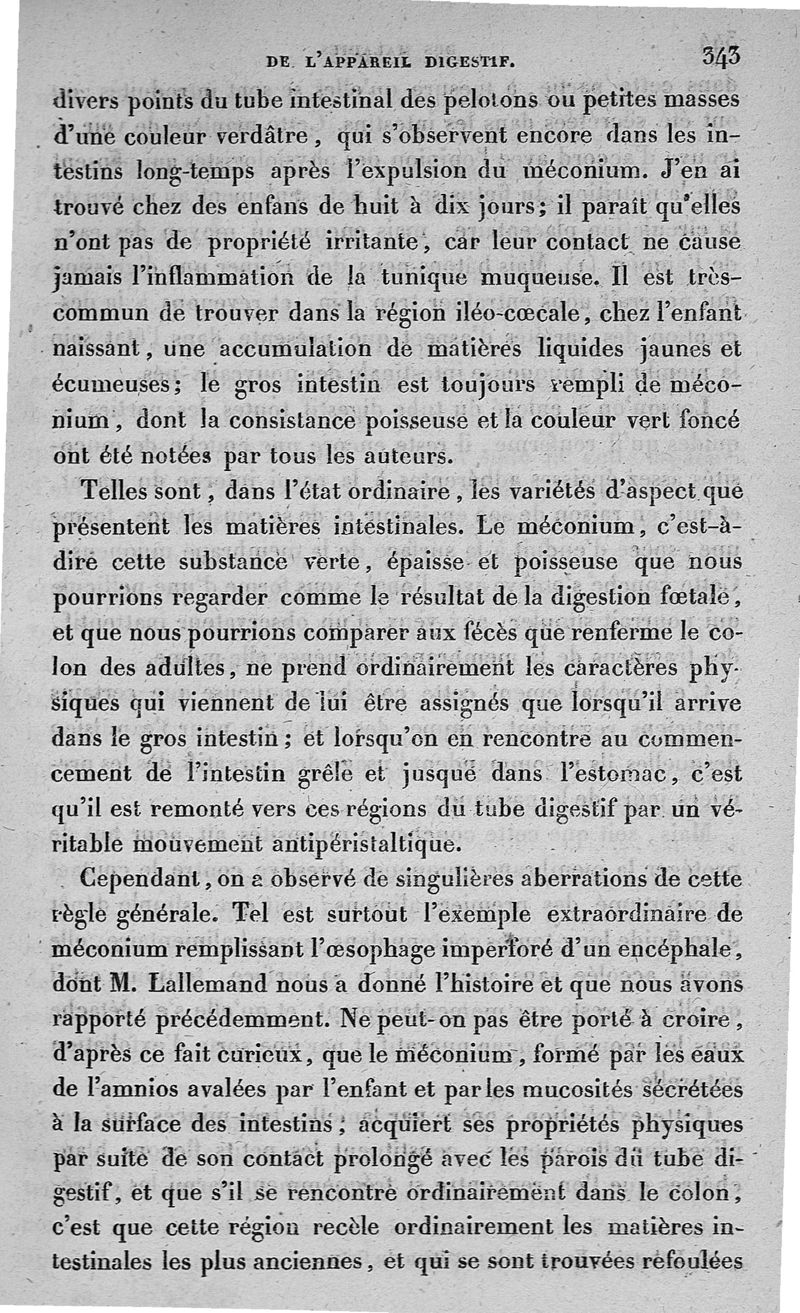 DE L'APPAREIL DIGESTIF. 343

divers points du tube intestinal des pelotons ou petites masses d'une couleur verdâtre, qui s'observent encore dans les intestins long-temps après l'expulsion du méconium. J'en ai trouvé chez des enfans de huit à dix jours; il paraît qu'elles n'ont pas de propriété irritante, car leur contact ne cause jamais l'inflammation de la tunique muqueuse. Il est très-commun de trouver dans la région iléo-cœcale, chez l'enfant naissant, une accumulation de matières liquides jaunes et écumeuses; le gros intestin est toujours rempli de méconium, dont la consistance poisseuse et la couleur vert foncé ont été notées par tous les auteurs.

Telles sont, dans l'état ordinaire, les variétés d'aspect que présentent les matières intestinales. Le méconium, c'est-à-dire cette substance verte, épaisse et poisseuse que nous pourrions regarder comme le résultat de la digestion fœtale, et que nous pourrions comparer aux fécès que renferme le colon des adultes, ne prend ordinairement les caractères physiques qui viennent de lui être assignés que lorsqu'il arrive dans le gros intestin; et lorsqu'on en rencontre au commencement de l'intestin grêle et jusque dans l'estomac, c'est qu'il est remonté vers ces régions du tube digestif par un véritable mouvement antipéristaltique.

Cependant, on a observé de singulières aberrations de cette règle générale. Tel est surtout l'exemple extraordinaire de méconium remplissant l'œsophage imperforé d'un encéphale, dont M. Lallemand nous a donné l'histoire et que nous avons rapporté précédemment. Ne peut-on pas être porté à croire, d'après ce fait curieux, que le méconium, formé par les eaux de l'amnios avalées par l'enfant et par les mucosités sécrétées à la surface des intestins, acquiert ses propriétés physiques par suite de son contact prolongé avec les parois du tube digestif, et que s'il se rencontre ordinairement dans le colon, c'est que cette région recèle ordinairement les matières intestinales les plus anciennes, et qui se sont trouvées refoulées